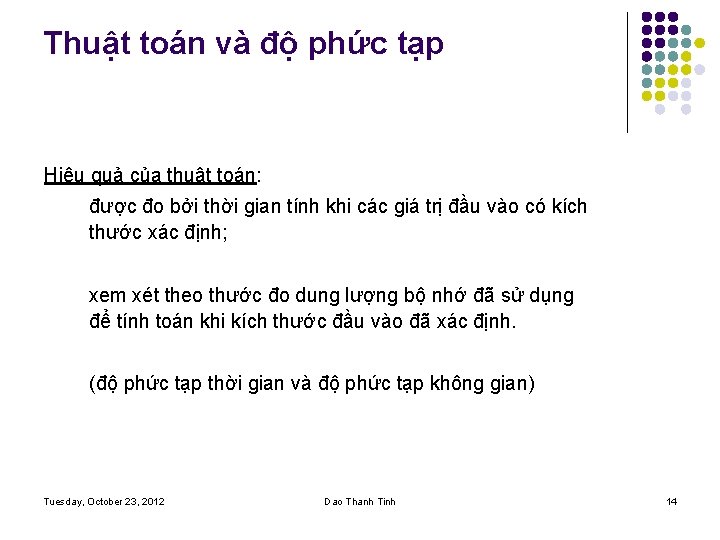 Thuật toán và độ phức tạp

Hiệu quả của thuật toán:

được đo bởi thời gian tính khi các giá trị đầu vào có kích thước xác định;

xem xét theo thước đo dung lượng bộ nhớ đã sử dụng để tính toán khi kích thước đầu vào đã xác định.

(độ phức tạp thời gian và độ phức tạp không gian)

Tuesday, October 23, 2012

Dao Thanh Tinh

14